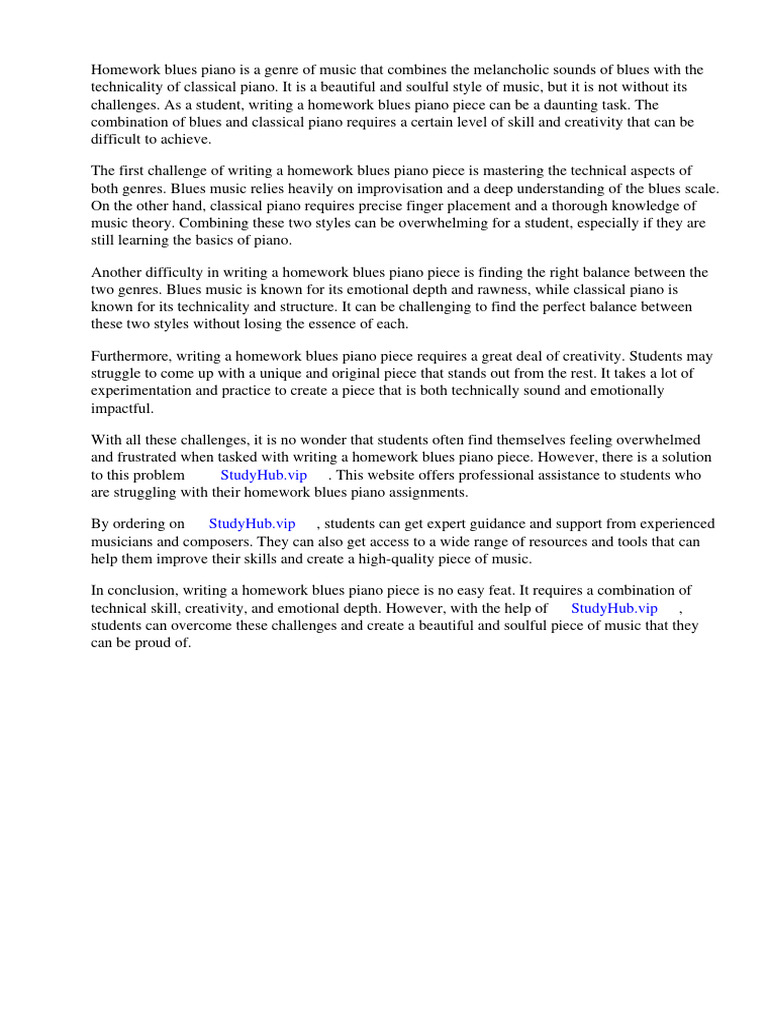 Homework blues piano is a genre of music that combines the melancholic sounds of blues with the technicality of classical piano. It is a beautiful and soulful style of music, but it is not without its challenges. As a student, writing a homework blues piano piece can be a daunting task. The combination of blues and classical piano requires a certain level of skill and creativity that can be difficult to achieve.

The first challenge of writing a homework blues piano piece is mastering the technical aspects of both genres. Blues music relies heavily on improvisation and a deep understanding of the blues scale. On the other hand, classical piano requires precise finger placement and a thorough knowledge of music theory. Combining these two styles can be overwhelming for a student, especially if they are still learning the basics of piano.

Another difficulty in writing a homework blues piano piece is finding the right balance between the two genres. Blues music is known for its emotional depth and rawness, while classical piano is known for its technicality and structure. It can be challenging to find the perfect balance between these two styles without losing the essence of each.

Furthermore, writing a homework blues piano piece requires a great deal of creativity. Students may struggle to come up with a unique and original piece that stands out from the rest. It takes a lot of experimentation and practice to create a piece that is both technically sound and emotionally impactful.

With all these challenges, it is no wonder that students often find themselves feeling overwhelmed and frustrated when tasked with writing a homework blues piano piece. However, there is a solution to this problem StudyHub.vip . This website offers professional assistance to students who are struggling with their homework blues piano assignments.

By ordering on StudyHub.vip , students can get expert guidance and support from experienced musicians and composers. They can also get access to a wide range of resources and tools that can help them improve their skills and create a high-quality piece of music.

In conclusion, writing a homework blues piano piece is no easy feat. It requires a combination of technical skill, creativity, and emotional depth. However, with the help of StudyHub.vip , students can overcome these challenges and create a beautiful and soulful piece of music that they can be proud of.